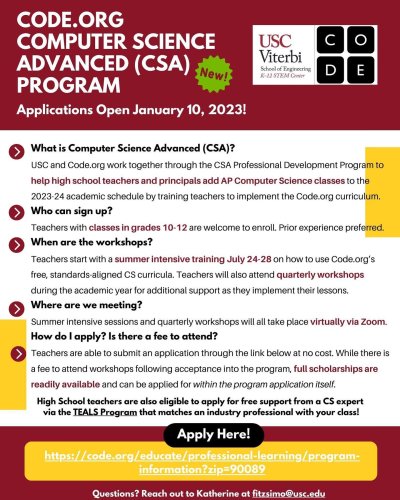 CODE.ORG COMPUTER SCIENCE ADVANCED (CSA) PROGRAM

New!

USC Viterbi School of Engineering K-12 STEM Center

C O D E

Applications Open January 10, 2023!

What is Computer Science Advanced (CSA)?

USC and Code.org work together through the CSA Professional Development Program to help high school teachers and principals add AP Computer Science classes to the 2023-24 academic schedule by training teachers to implement the Code.org curriculum.

Who can sign up?

Teachers with classes in grades 10-12 are welcome to enroll. Prior experience preferred.

When are the workshops?

Teachers start with a summer intensive training July 24-28 on how to use Code.org's free, standards-aligned CS curricula. Teachers will also attend quarterly workshops during the academic year for additional support as they implement their lessons.

Where are we meeting?

Summer intensive sessions and quarterly workshops will all take place virtually via Zoom.

How do I apply? Is there a fee to attend?

Teachers are able to submit an application through the link below at no cost. While there is a fee to attend workshops following acceptance into the program, full scholarships are readily available and can be applied for within the program application itself.

High School teachers are also eligible to apply for free support from a CS expert via the TEALS Program that matches an industry professional with your class!

Apply Here!

https://code.org/educate/professional-learning/program-information?zip=90089

Questions? Reach out to Katherine at fitzsimo@usc.edu